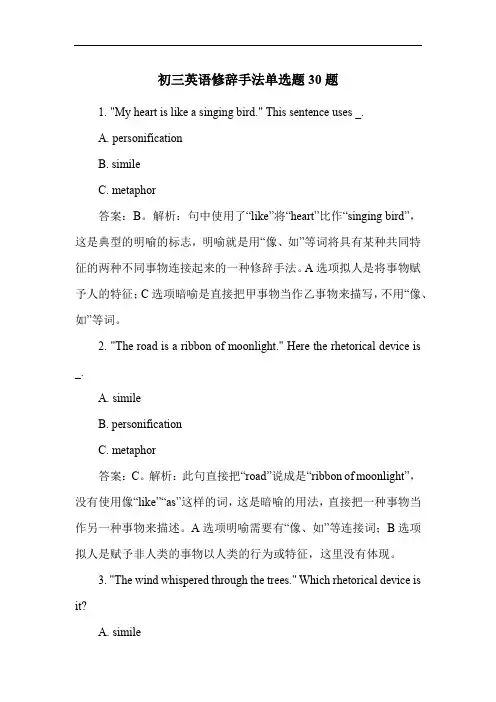 初三英语修辞手法单选题 30 题

1. "My heart is like a singing bird." This sentence uses _.

A. personification

B. simile

C. metaphor

答案：B。解析：句中使用了“like”将“heart”比作“singing bird”，这是典型的明喻的标志，明喻就是用“像、如”等词将具有某种共同特征的两种不同事物连接起来的一种修辞手法。A 选项拟人是将事物赋予人的特征；C 选项暗喻是直接把甲事物当作乙事物来描写，不用“像、如”等词。

2. "The road is a ribbon of moonlight." Here the rhetorical device is _.

A. simile

B. personification

C. metaphor

答案：C。解析：此句直接把“road”说成是“ribbon of moonlight”，没有使用像“like”“as”这样的词，这是暗喻的用法，直接把一种事物当作另一种事物来描述。A 选项明喻需要有“像、如”等连接词；B 选项拟人是赋予非人类的事物以人类的行为或特征，这里没有体现。

3. "The wind whispered through the trees." Which rhetorical device is it?

A. simile